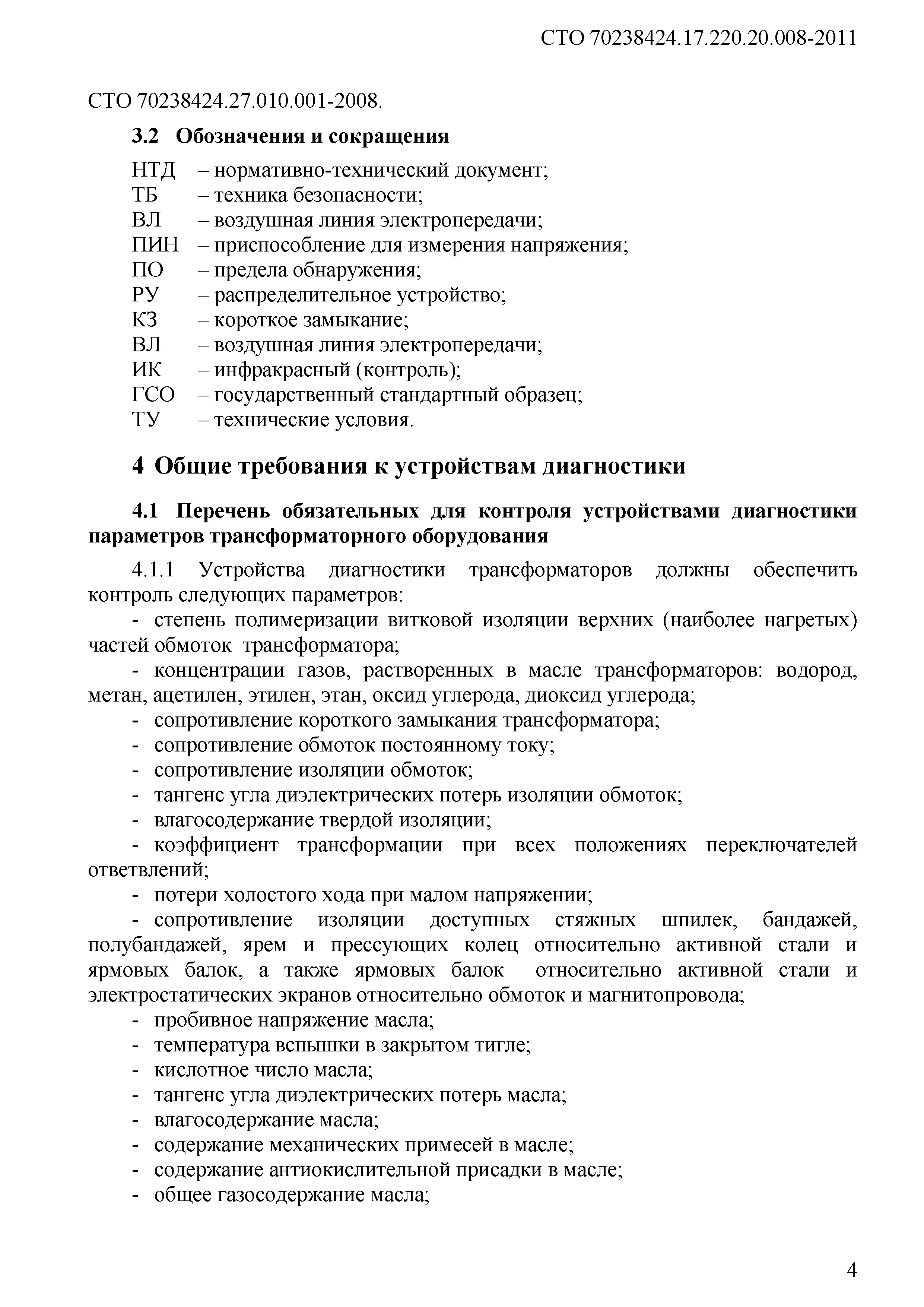 СТО 70238424.17.220.20.008-2011

СТО 70238424.27.010.001-2008.

3.2 Обозначения и сокращения

НТД – нормативно-технический документ;
ТБ – техника безопасности;
ВЛ – воздушная линия электропередачи;
ПИН – приспособление для измерения напряжения;
ПО – предела обнаружения;
РУ – распределительное устройство;
КЗ – короткое замыкание;
ВЛ – воздушная линия электропередачи;
ИК – инфракрасный (контроль);
ГСО – государственный стандартный образец;
ТУ – технические условия.

4 Общие требования к устройствам диагностики

4.1 Перечень обязательных для контроля устройствами диагностики параметров трансформаторного оборудования

4.1.1 Устройства диагностики трансформаторов должны обеспечить контроль следующих параметров:
- степень полимеризации витковой изоляции верхних (наиболее нагретых) частей обмоток трансформатора;
- концентрации газов, растворенных в масле трансформаторов: водород, метан, ацетилен, этилен, этан, оксид углерода, диоксид углерода;
- сопротивление короткого замыкания трансформатора;
- сопротивление обмоток постоянному току;
- сопротивление изоляции обмоток;
- тангенс угла диэлектрических потерь изоляции обмоток;
- влагосодержание твердой изоляции;
- коэффициент трансформации при всех положениях переключателей ответвлений;
- потери холостого хода при малом напряжении;
- сопротивление изоляции доступных стяжных шпилек, бандажей, полубандажей, ярем и прессующих колец относительно активной стали и ярмовых балок, а также ярмовых балок относительно активной стали и электростатических экранов относительно обмоток и магнитопровода;
- пробивное напряжение масла;
- температура вспышки в закрытом тигле;
- кислотное число масла;
- тангенс угла диэлектрических потерь масла;
- влагосодержание масла;
- содержание механических примесей в масле;
- содержание антиокислительной присадки в масле;
- общее газосодержание масла;

4